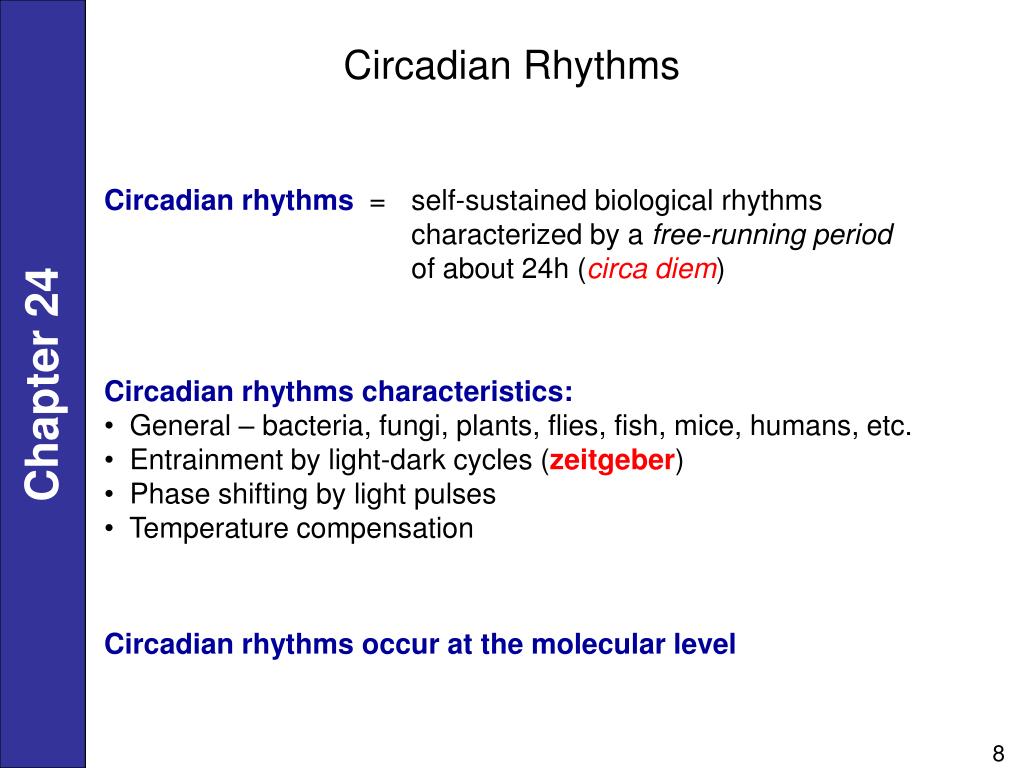 Chapter 24

Circadian Rhythms

Circadian rhythms = self-sustained biological rhythms characterized by a free-running period of about 24h (circa diem)

Circadian rhythms characteristics:
• General – bacteria, fungi, plants, flies, fish, mice, humans, etc.
• Entrainment by light-dark cycles (zeitgeber)
• Phase shifting by light pulses
• Temperature compensation

Circadian rhythms occur at the molecular level

8